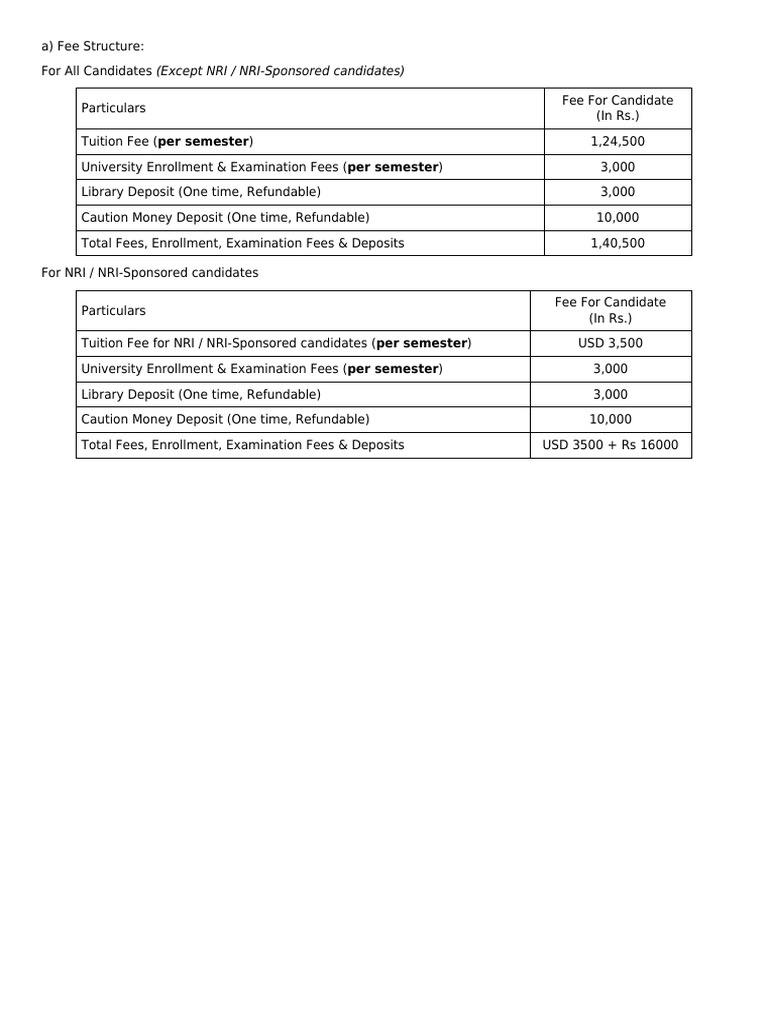 a) Fee Structure:

For All Candidates (Except NRI / NRI-Sponsored candidates)

| Particulars | Fee For Candidate (In Rs.) |
|---|---|
| Tuition Fee (per semester) | 1,24,500 |
| University Enrollment & Examination Fees (per semester) | 3,000 |
| Library Deposit (One time, Refundable) | 3,000 |
| Caution Money Deposit (One time, Refundable) | 10,000 |
| Total Fees, Enrollment, Examination Fees & Deposits | 1,40,500 |

For NRI / NRI-Sponsored candidates

| Particulars | Fee For Candidate (In Rs.) |
|---|---|
| Tuition Fee for NRI / NRI-Sponsored candidates (per semester) | USD 3,500 |
| University Enrollment & Examination Fees (per semester) | 3,000 |
| Library Deposit (One time, Refundable) | 3,000 |
| Caution Money Deposit (One time, Refundable) | 10,000 |
| Total Fees, Enrollment, Examination Fees & Deposits | USD 3500 + Rs 16000 |